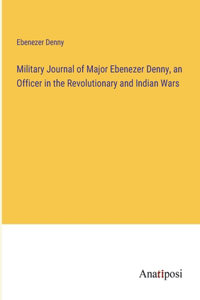 Ebenezer Denny

Military Journal of Major Ebenezer Denny, an Officer in the Revolutionary and Indian Wars

Anatiposi